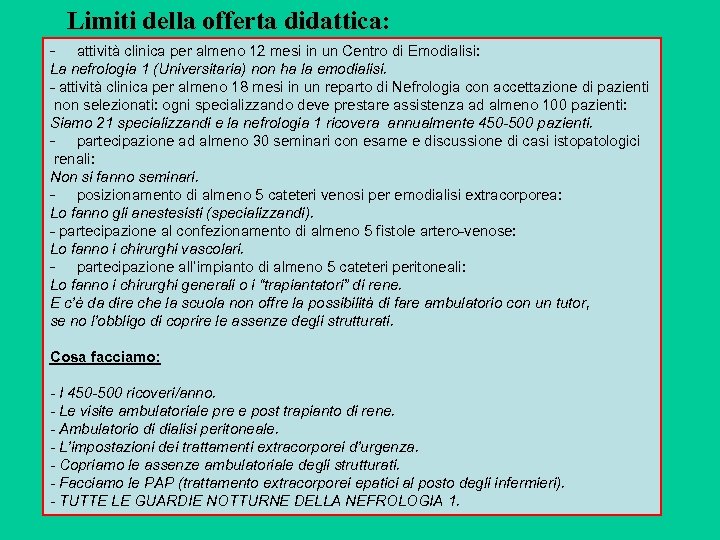 Limiti della offerta didattica:

- attività clinica per almeno 12 mesi in un Centro di Emodialisi:
La nefrologia 1 (Universitaria) non ha la emodialisi.
- attività clinica per almeno 18 mesi in un reparto di Nefrologia con accettazione di pazienti non selezionati: ogni specializzando deve prestare assistenza ad almeno 100 pazienti:
Siamo 21 specializzandi e la nefrologia 1 ricovera annualmente 450-500 pazienti.
- partecipazione ad almeno 30 seminari con esame e discussione di casi istopatologici renali:
Non si fanno seminari.
- posizionamento di almeno 5 cateteri venosi per emodialisi extracorporea:
Lo fanno gli anestesisti (specializzandi).
- partecipazione al confezionamento di almeno 5 fistole artero-venose:
Lo fanno i chirurghi vascolari.
- partecipazione all'impianto di almeno 5 cateteri peritoneali:
Lo fanno i chirurghi generali o i "trapiantatori" di rene.
E c'è da dire che la scuola non offre la possibilità di fare ambulatorio con un tutor, se no l'obbligo di coprire le assenze degli strutturati.

Cosa facciamo:

- I 450-500 ricoveri/anno.
- Le visite ambulatoriale pre e post trapianto di rene.
- Ambulatorio di dialisi peritoneale.
- L'impostazioni dei trattamenti extracorporei d'urgenza.
- Copriamo le assenze ambulatoriale degli strutturati.
- Facciamo le PAP (trattamento extracorporei epatici al posto degli infermieri).
- TUTTE LE GUARDIE NOTTURNE DELLA NEFROLOGIA 1.